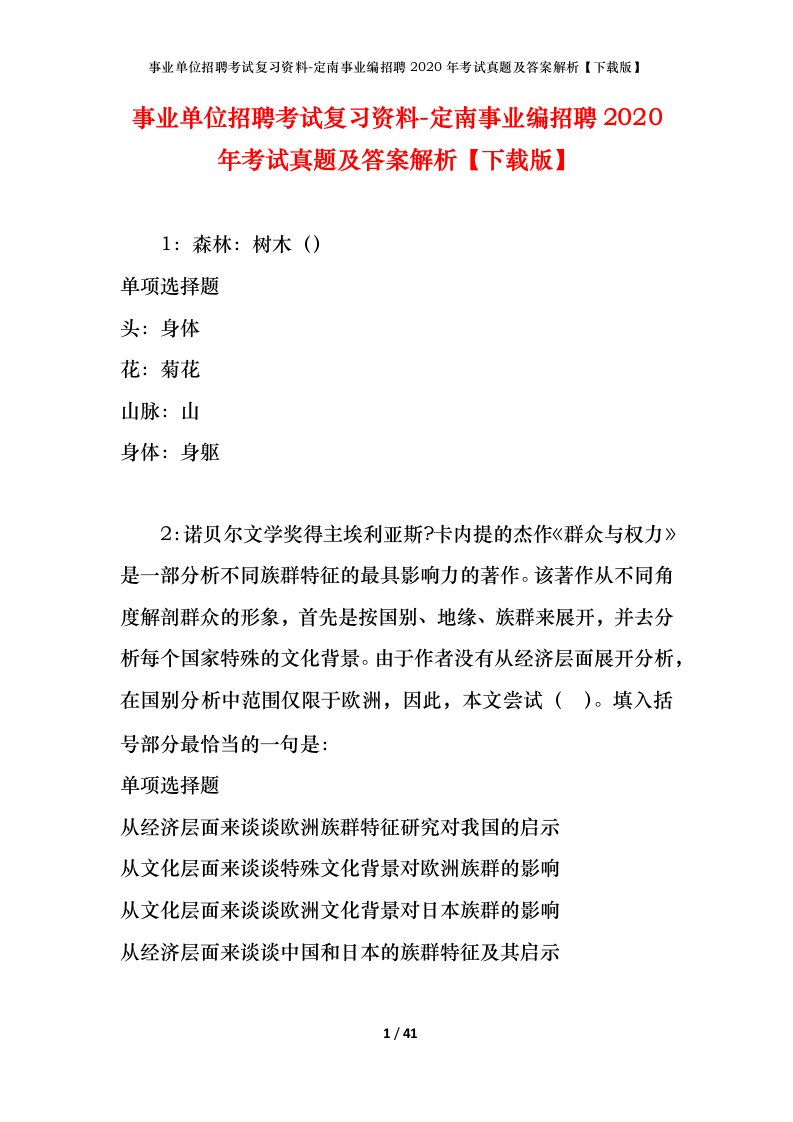 事业单位招聘考试复习资料-定南事业编招聘 2020 年考试真题及答案解析【下载版】

事业单位招聘考试复习资料-定南事业编招聘 2020 年考试真题及答案解析【下载版】

1：森林：树木（）

单项选择题

头：身体

花：菊花

山脉：山

身体：身躯

2：诺贝尔文学奖得主埃利亚斯?卡内提的杰作《群众与权力》是一部分析不同族群特征的最具影响力的著作。该著作从不同角度解剖群众的形象，首先是按国别、地缘、族群来展开，并去分析每个国家特殊的文化背景。由于作者没有从经济层面展开分析，在国别分析中范围仅限于欧洲，因此，本文尝试（ ）。填入括号部分最恰当的一句是：

单项选择题

从经济层面来谈谈欧洲族群特征研究对我国的启示

从文化层面来谈谈特殊文化背景对欧洲族群的影响

从文化层面来谈谈欧洲文化背景对日本族群的影响

从经济层面来谈谈中国和日本的族群特征及其启示

1 / 41